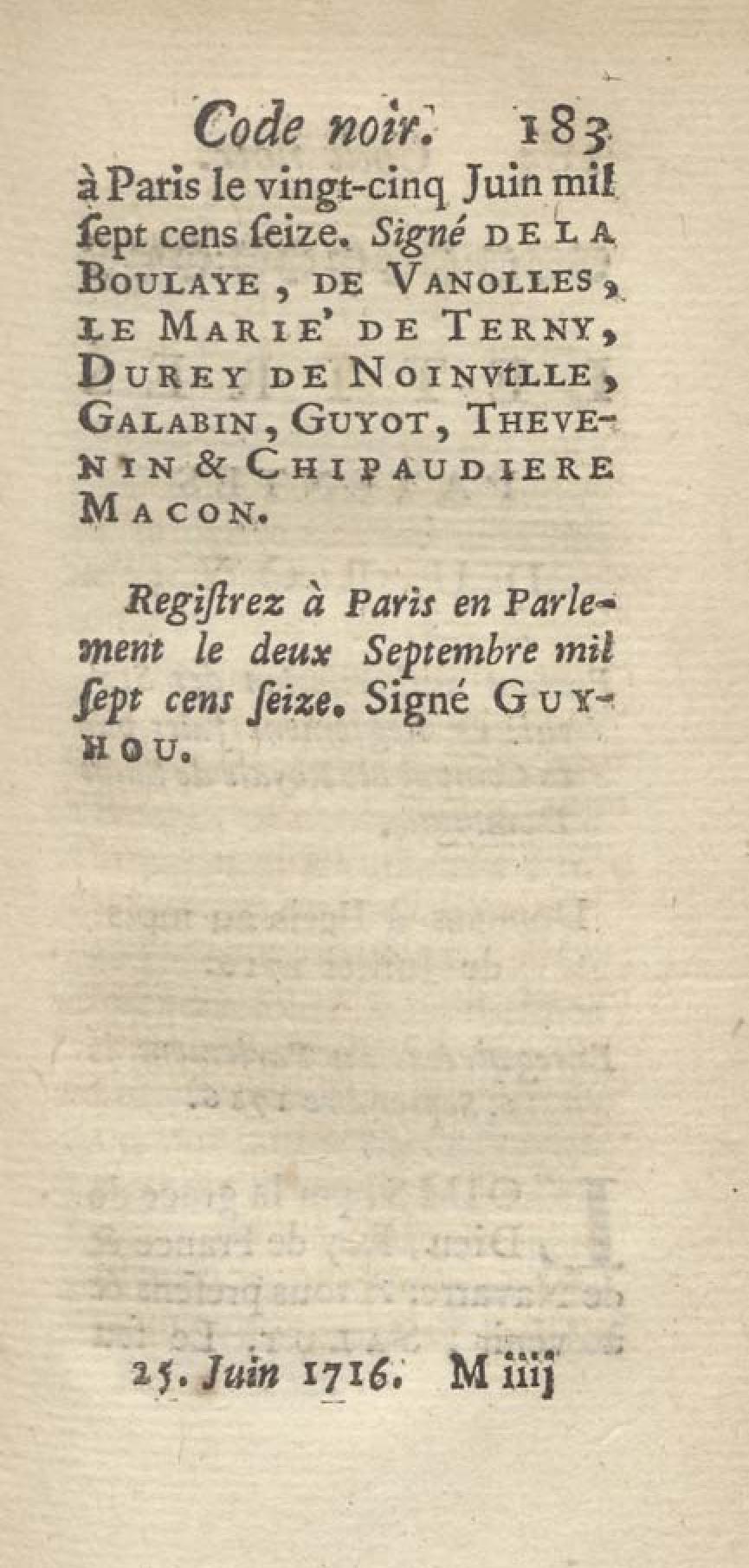 Code noir. 183

à Paris le vingt-cinq Juin mil ſept cens ſeize. Signé DE LA BOULAYE, DE VANOLLES, LE MARIE' DE TERNY, DUREY DE NOINVILLE, GALABIN, GUYOT, THEVENIN & CHIPAUDIERE MACON.

Regiſtrez à Paris en Parlement le deux Septembre mil ſept cens ſeize. Signé GUYHOU.

25. Juin 1716. M iiij